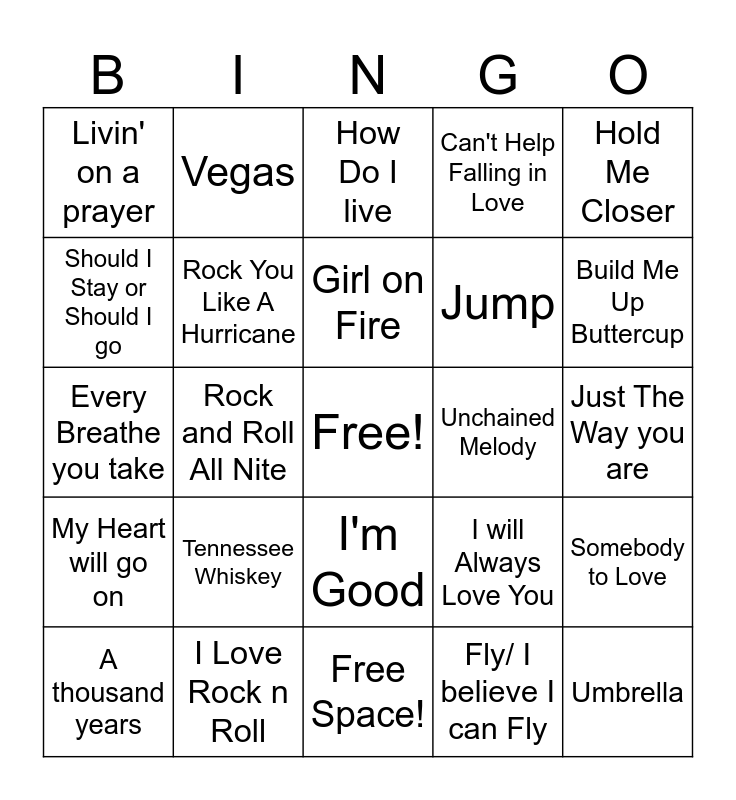 | B | I | N | G | O |
|---|---|---|---|---|
| Livin' on a prayer | Vegas | How Do I live | Can't Help Falling in Love | Hold Me Closer |
| Should I Stay or Should I go | Rock You Like A Hurricane | Girl on Fire | Jump | Build Me Up Buttercup |
| Every Breathe you take | Rock and Roll All Nite | Free! | Unchained Melody | Just The Way you are |
| My Heart will go on | Tennessee Whiskey | I'm Good | I will Always Love You | Somebody to Love |
| A thousand years | I Love Rock n Roll | Free Space! | Fly/ I believe I can Fly | Umbrella |